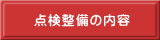 点検整備の内容